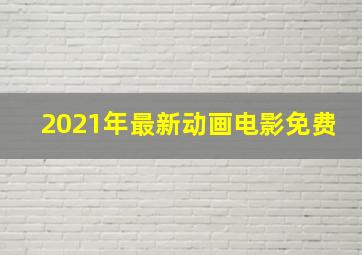 2021年最新动画电影免费